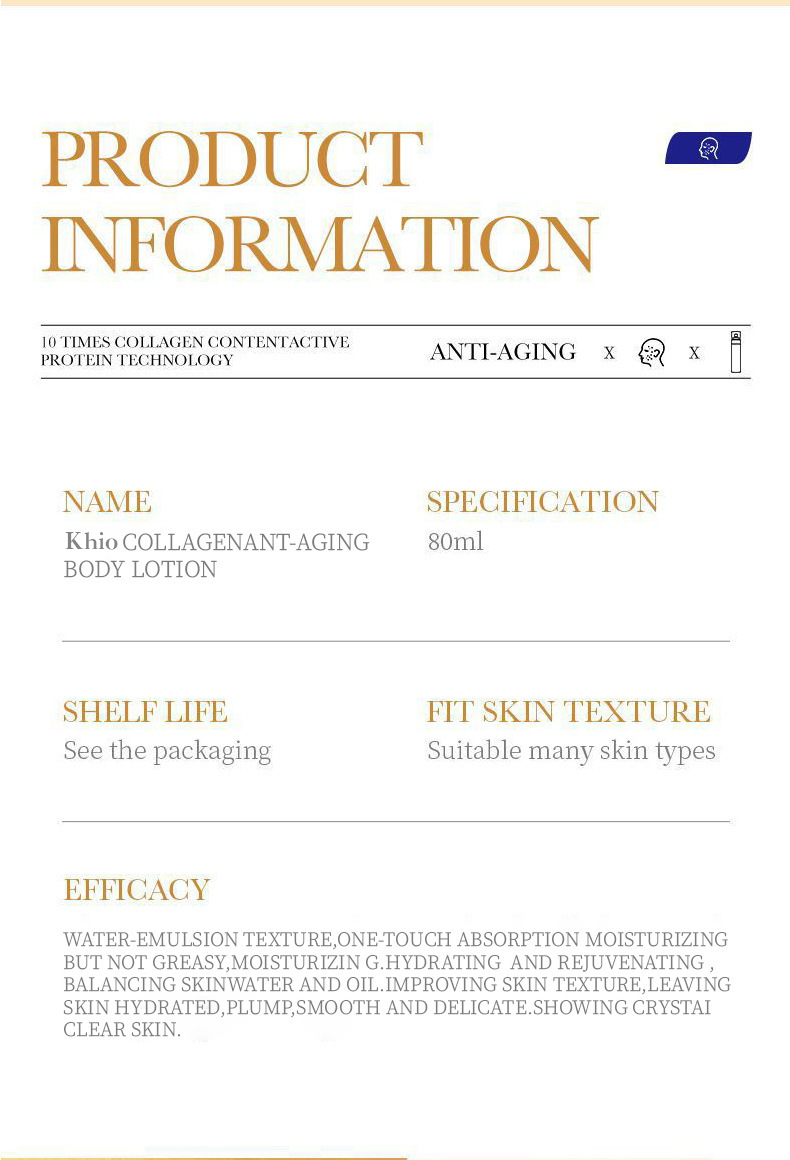 PRODUCT INFORMATION

10 TIMES COLLAGEN CONTENTACTIVE PROTEIN TECHNOLOGY

ANTI-AGING x x

NAME
Khio COLLAGENANT-AGING BODY LOTION

SPECIFICATION
80ml

SHELF LIFE
See the packaging

FIT SKIN TEXTURE
Suitable many skin types

EFFICACY

WATER-EMULSION TEXTURE,ONE-TOUCH ABSORPTION MOISTURIZING BUT NOT GREASY,MOISTURIZIN G.HYDRATING AND REJUVENATING , BALANCING SKINWATER AND OIL.IMPROVING SKIN TEXTURE,LEAVING SKIN HYDRATED,PLUMP,SMOOTH AND DELICATE.SHOWING CRYSTAI CLEAR SKIN.